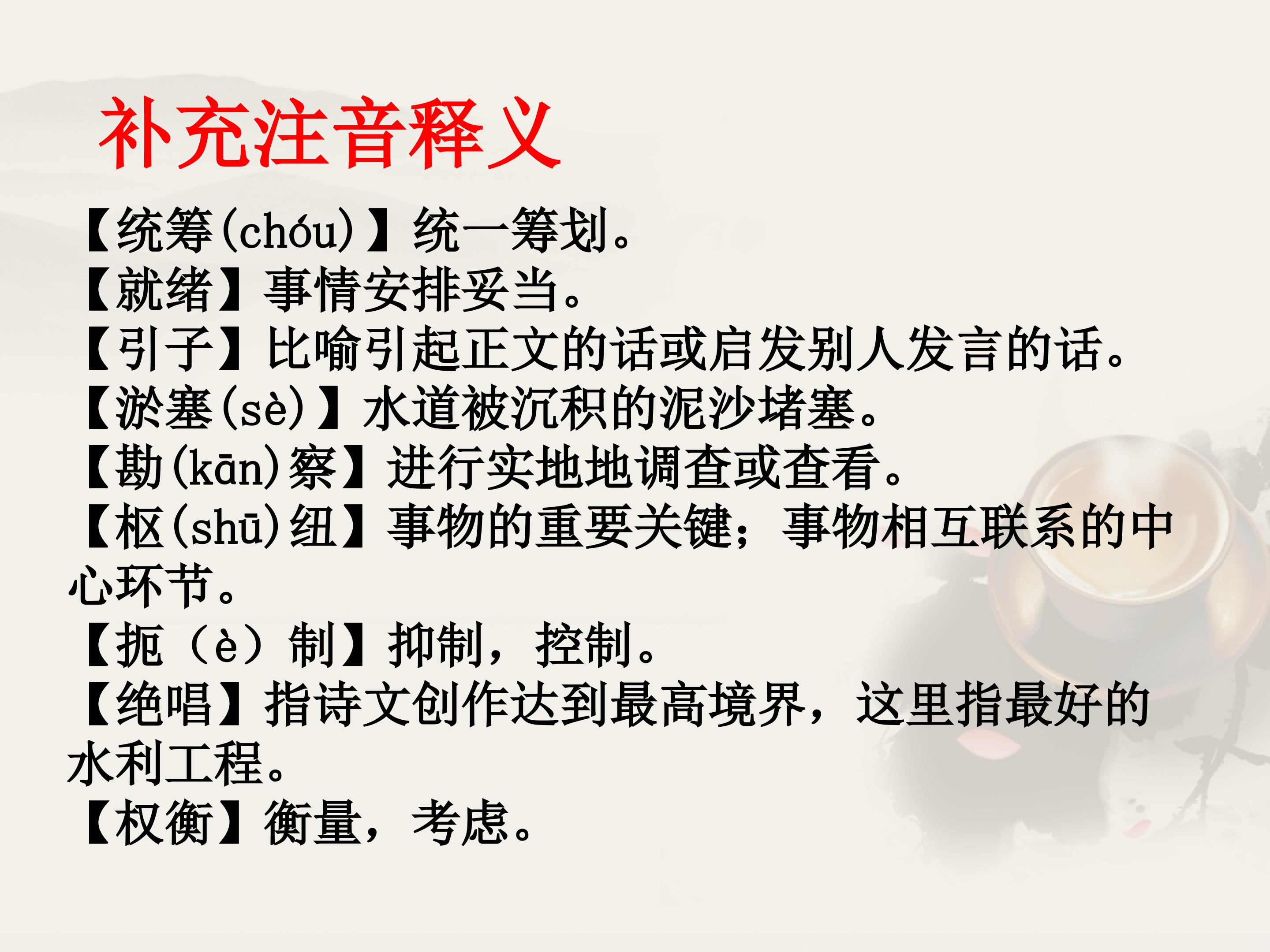 补充注音释义

【统筹(chóu)】统一筹划。

【就绪】事情安排妥当。

【引子】比喻引起正文的话或启发别人发言的话。

【淤塞(sè)】水道被沉积的泥沙堵塞。

【勘(kān)察】进行实地地调查或查看。

【枢(shū)纽】事物的重要关键；事物相互联系的中心环节。

【扼（è）制】抑制，控制。

【绝唱】指诗文创作达到最高境界，这里指最好的水利工程。

【权衡】衡量，考虑。